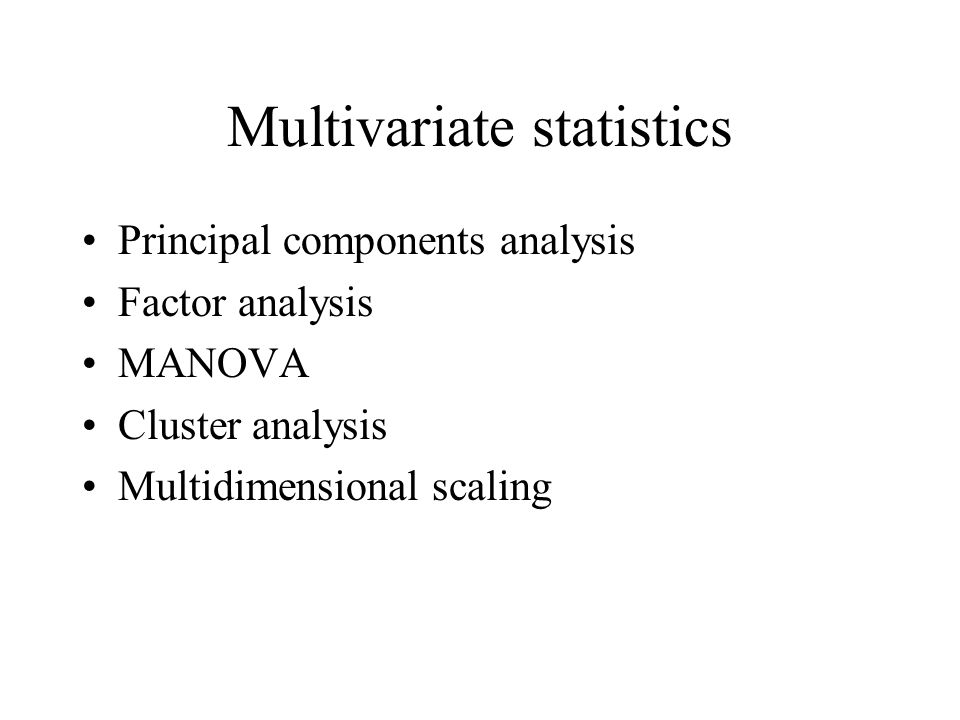 Multivariate statistics

• Principal components analysis
• Factor analysis
• MANOVA
• Cluster analysis
• Multidimensional scaling